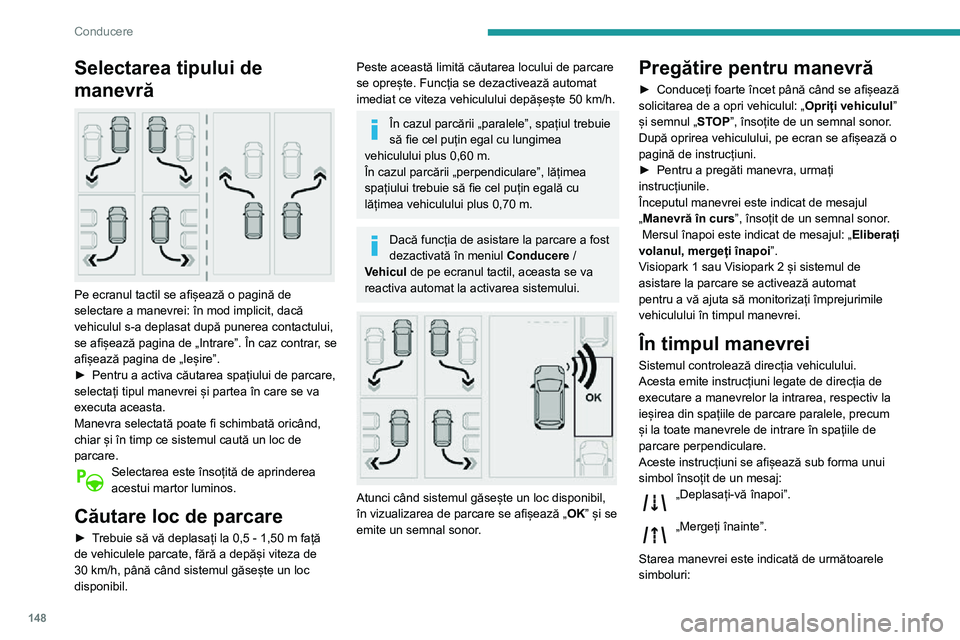 Conducere

Selectarea tipului de manevră

Pe ecranul tactil se afișează o pagină de selectare a manevrei: în mod implicit, dacă vehiculul s-a deplasat după punerea contactului, se afișează pagina de „Intrare”. În caz contrar, se afișează pagina de „Ieșire”.
► Pentru a activa căutarea spațiului de parcare, selectați tipul manevrei și partea în care se va executa aceasta.
Manevra selectată poate fi schimbată oricând, chiar și în timp ce sistemul caută un loc de parcare.

Selectarea este însoțită de aprinderea acestui martor luminos.

Căutare loc de parcare

► Trebuie să vă deplasați la 0,5 - 1,50 m față de vehiculele parcate, fără a depăși viteza de 30 km/h, până când sistemul găsește un loc disponibil.

Peste această limită căutarea locului de parcare se oprește. Funcția se dezactivează automat imediat ce viteza vehiculului depășește 50 km/h.

În cazul parcării „paralele”, spațiul trebuie să fie cel puțin egal cu lungimea vehiculului plus 0,60 m.
În cazul parcării „perpendiculare”, lățimea spațiului trebuie să fie cel puțin egală cu lățimea vehiculului plus 0,70 m.

Dacă funcția de asistare la parcare a fost dezactivată în meniul Conducere / Vehicul de pe ecranul tactil, aceasta se va reactiva automat la activarea sistemului.

OK

Atunci când sistemul găsește un loc disponibil, în vizualizarea de parcare se afișează „OK” și se emite un semnal sonor.

Pregătire pentru manevră

► Conduceți foarte încet până când se afișează solicitarea de a opri vehiculul: „Opriți vehiculul” și semnul „STOP”, însoțite de un semnal sonor.
După oprirea vehiculului, pe ecran se afișează o pagină de instrucțiuni.
► Pentru a pregăti manevra, urmați instrucțiunile.
Începutul manevrei este indicat de mesajul „Manevră în curs”, însoțit de un semnal sonor.
Mersul înapoi este indicat de mesajul: „Eliberați volanul, mergeți înapoi”.
Visiopark 1 sau Visiopark 2 și sistemul de asistare la parcare se activează automat pentru a vă ajuta să monitorizați împrejurimile vehiculului în timpul manevrei.

În timpul manevrei

Sistemul controlează direcția vehiculului.
Acesta emite instrucțiuni legate de direcția de executare a manevrelor la intrarea, respectiv la ieșirea din spațiile de parcare paralele, precum și la toate manevrele de intrare în spațiile de parcare perpendiculare.
Aceste instrucțiuni se afișează sub forma unui simbol însoțit de un mesaj:

„Deplasați-vă înapoi”.

„Mergeți înainte”.

Starea manevrei este indicată de următoarele simboluri:

148

carmanualsonline.info